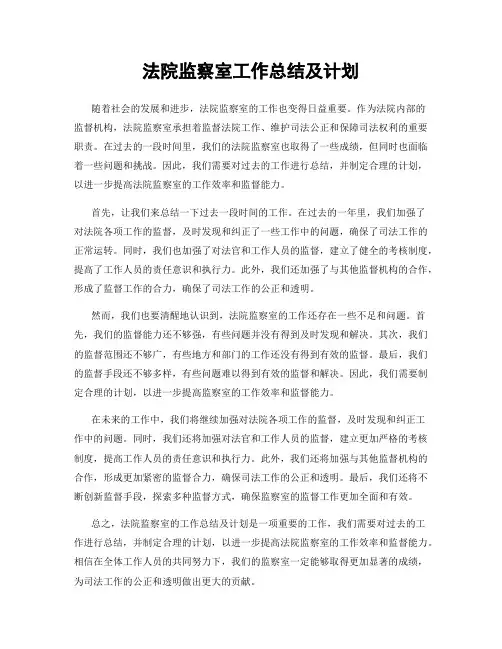 法院监察室工作总结及计划

随着社会的发展和进步，法院监察室的工作也变得日益重要。作为法院内部的监督机构，法院监察室承担着监督法院工作、维护司法公正和保障司法权利的重要职责。在过去的一段时间里，我们的法院监察室也取得了一些成绩，但同时也面临着一些问题和挑战。因此，我们需要对过去的工作进行总结，并制定合理的计划，以进一步提高法院监察室的工作效率和监督能力。

首先，让我们来总结一下过去一段时间的工作。在过去的一年里，我们加强了对法院各项工作的监督，及时发现和纠正了一些工作中的问题，确保了司法工作的正常运转。同时，我们也加强了对法官和工作人员的监督，建立了健全的考核制度，提高了工作人员的责任意识和执行力。此外，我们还加强了与其他监督机构的合作，形成了监督工作的合力，确保了司法工作的公正和透明。

然而，我们也要清醒地认识到，法院监察室的工作还存在一些不足和问题。首先，我们的监督能力还不够强，有些问题并没有得到及时发现和解决。其次，我们的监督范围还不够广，有些地方和部门的工作还没有得到有效的监督。最后，我们的监督手段还不够多样，有些问题难以得到有效的监督和解决。因此，我们需要制定合理的计划，以进一步提高监察室的工作效率和监督能力。

在未来的工作中，我们将继续加强对法院各项工作的监督，及时发现和纠正工作中的问题。同时，我们还将加强对法官和工作人员的监督，建立更加严格的考核制度，提高工作人员的责任意识和执行力。此外，我们还将加强与其他监督机构的合作，形成更加紧密的监督合力，确保司法工作的公正和透明。最后，我们还将不断创新监督手段，探索多种监督方式，确保监察室的监督工作更加全面和有效。

总之，法院监察室的工作总结及计划是一项重要的工作，我们需要对过去的工作进行总结，并制定合理的计划，以进一步提高法院监察室的工作效率和监督能力。相信在全体工作人员的共同努力下，我们的监察室一定能够取得更加显著的成绩，为司法工作的公正和透明做出更大的贡献。